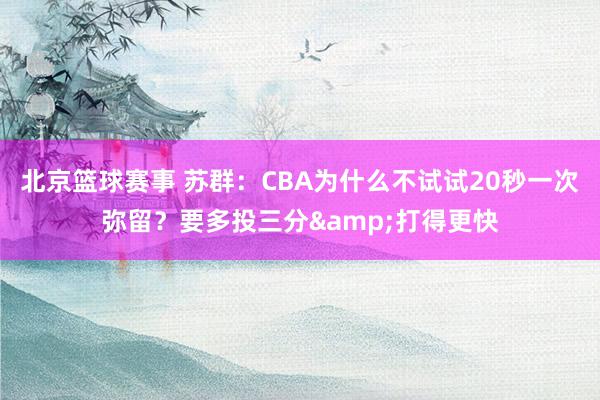 北京篮球赛事 苏群：CBA为什么不试试20秒一次弥留？要多投三分&amp;打得更快